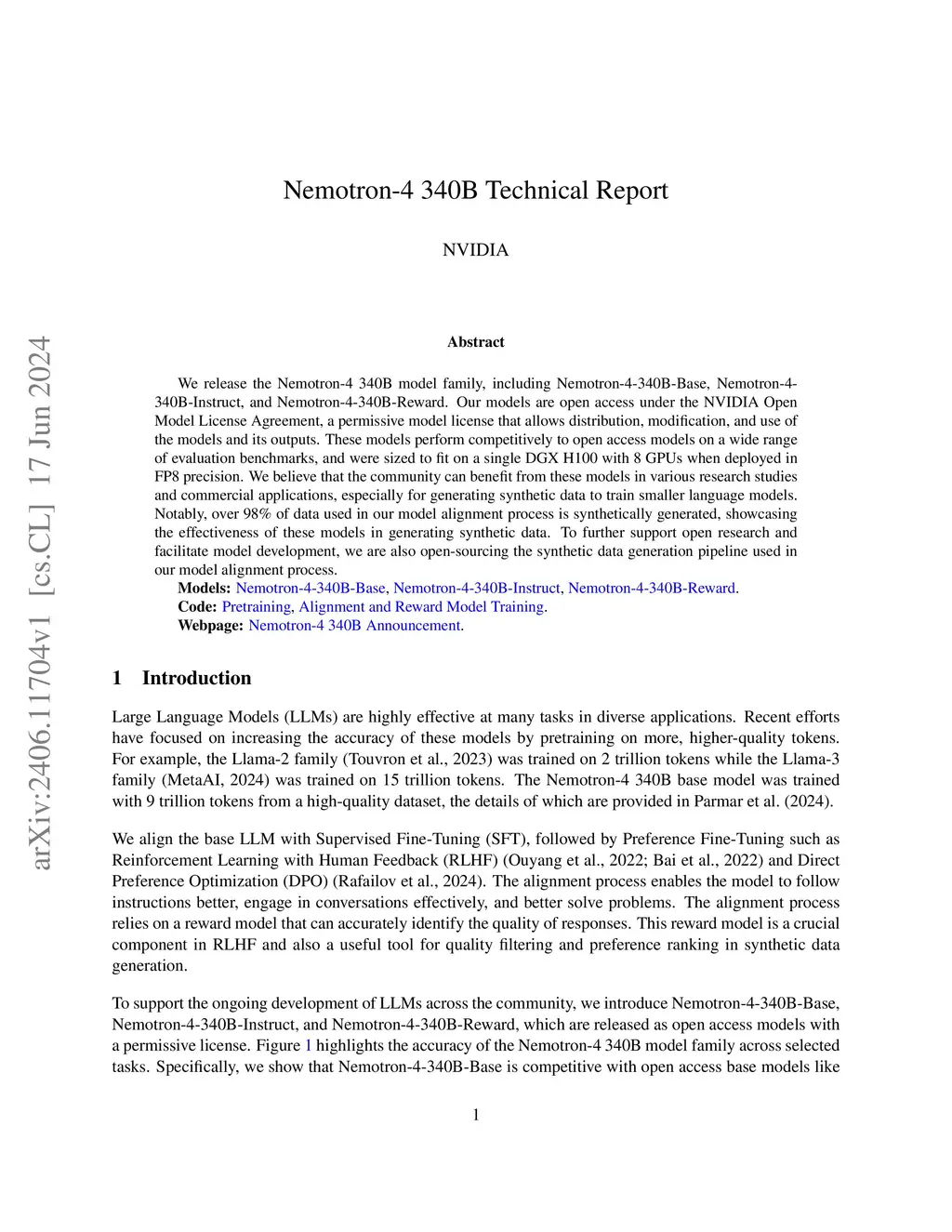 arXiv:2406.11704v1 [cs.CL] 17 Jun 2024

Nemotron-4 340B Technical Report

NVIDIA

Abstract

We release the Nemotron-4 340B model family, including Nemotron-4-340B-Base, Nemotron-4-340B-Instruct, and Nemotron-4-340B-Reward. Our models are open access under the NVIDIA Open Model License Agreement, a permissive model license that allows distribution, modification, and use of the models and its outputs. These models perform competitively to open access models on a wide range of evaluation benchmarks, and were sized to fit on a single DGX H100 with 8 GPUs when deployed in FP8 precision. We believe that the community can benefit from these models in various research studies and commercial applications, especially for generating synthetic data to train smaller language models. Notably, over 98% of data used in our model alignment process is synthetically generated, showcasing the effectiveness of these models in generating synthetic data. To further support open research and facilitate model development, we are also open-sourcing the synthetic data generation pipeline used in our model alignment process.
Models: Nemotron-4-340B-Base, Nemotron-4-340B-Instruct, Nemotron-4-340B-Reward.
Code: Pretraining, Alignment and Reward Model Training.
Webpage: Nemotron-4 340B Announcement.

1 Introduction

Large Language Models (LLMs) are highly effective at many tasks in diverse applications. Recent efforts have focused on increasing the accuracy of these models by pretraining on more, higher-quality tokens. For example, the Llama-2 family (Touvron et al., 2023) was trained on 2 trillion tokens while the Llama-3 family (MetaAI, 2024) was trained on 15 trillion tokens. The Nemotron-4 340B base model was trained with 9 trillion tokens from a high-quality dataset, the details of which are provided in Parmar et al. (2024).

We align the base LLM with Supervised Fine-Tuning (SFT), followed by Preference Fine-Tuning such as Reinforcement Learning with Human Feedback (RLHF) (Ouyang et al., 2022; Bai et al., 2022) and Direct Preference Optimization (DPO) (Rafailov et al., 2024). The alignment process enables the model to follow instructions better, engage in conversations effectively, and better solve problems. The alignment process relies on a reward model that can accurately identify the quality of responses. This reward model is a crucial component in RLHF and also a useful tool for quality filtering and preference ranking in synthetic data generation.

To support the ongoing development of LLMs across the community, we introduce Nemotron-4-340B-Base, Nemotron-4-340B-Instruct, and Nemotron-4-340B-Reward, which are released as open access models with a permissive license. Figure 1 highlights the accuracy of the Nemotron-4 340B model family across selected tasks. Specifically, we show that Nemotron-4-340B-Base is competitive with open access base models like

1